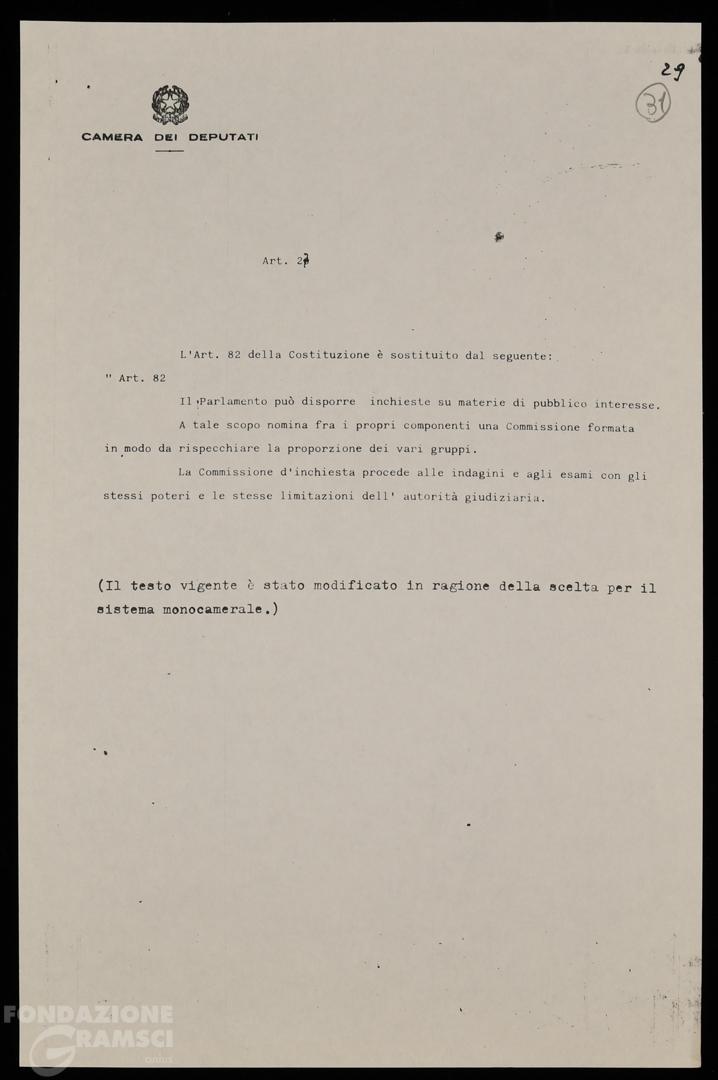 29

31

CAMERA DEI DEPUTATI

Art. 27

L'Art. 82 della Costituzione è sostituito dal seguente:

" Art. 82

Il Parlamento può disporre inchieste su materie di pubblico interesse.

A tale scopo nomina fra i propri componenti una Commissione formata in modo da rispecchiare la proporzione dei vari gruppi.

La Commissione d'inchiesta procede alle indagini e agli esami con gli stessi poteri e le stesse limitazioni dell' autorità giudiziaria.

(Il testo vigente è stato modificato in ragione della scelta per il sistema monocamerale.)

FONDAZIONE GRAMSCI onlus